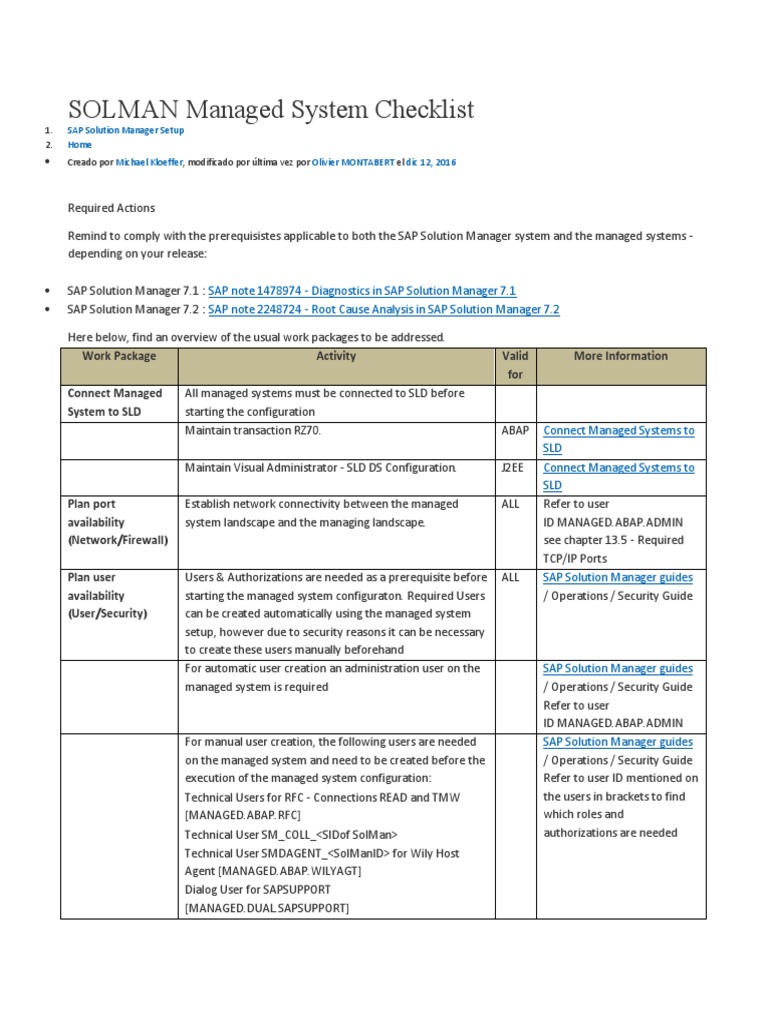 SOLMAN Managed System Checklist

1. SAP Solution Manager Setup
2. Home
• Creado por Michael Kloeffer, modificado por última vez por Olivier MONTABERT el dic 12, 2016

Required Actions

Remind to comply with the prerequisistes applicable to both the SAP Solution Manager system and the managed systems - depending on your release:

• SAP Solution Manager 7.1 : SAP note 1478974 - Diagnostics in SAP Solution Manager 7.1
• SAP Solution Manager 7.2 : SAP note 2248724 - Root Cause Analysis in SAP Solution Manager 7.2

Here below, find an overview of the usual work packages to be addressed.

| Work Package | Activity | Valid for | More Information |
|---|---|---|---|
| Connect Managed System to SLD | All managed systems must be connected to SLD before starting the configuration | | |
| | Maintain transaction RZ70. | ABAP | Connect Managed Systems to SLD |
| | Maintain Visual Administrator - SLD DS Configuration. | J2EE | Connect Managed Systems to SLD |
| Plan port availability (Network/Firewall) | Establish network connectivity between the managed system landscape and the managing landscape. | ALL | Refer to user ID MANAGED.ABAP.ADMIN see chapter 13.5 - Required TCP/IP Ports |
| Plan user availability (User/Security) | Users & Authorizations are needed as a prerequisite before starting the managed system configuraton. Required Users can be created automatically using the managed system setup, however due to security reasons it can be necessary to create these users manually beforehand | ALL | SAP Solution Manager guides / Operations / Security Guide |
| | For automatic user creation an administration user on the managed system is required | | SAP Solution Manager guides / Operations / Security Guide Refer to user ID MANAGED.ABAP.ADMIN |
| | For manual user creation, the following users are needed on the managed system and need to be created before the execution of the managed system configuration: Technical Users for RFC - Connections READ and TMW [MANAGED.ABAP.RFC] Technical User SM_COLL_<SIDof SolMan> Technical User SMDAGENT_<SolManID> for Wily Host Agent [MANAGED.ABAP.WILYAGT] Dialog User for SAPSUPPORT [MANAGED.DUAL.SAPSUPPORT] | | SAP Solution Manager guides / Operations / Security Guide Refer to user ID mentioned on the users in brackets to find which roles and authorizations are needed |